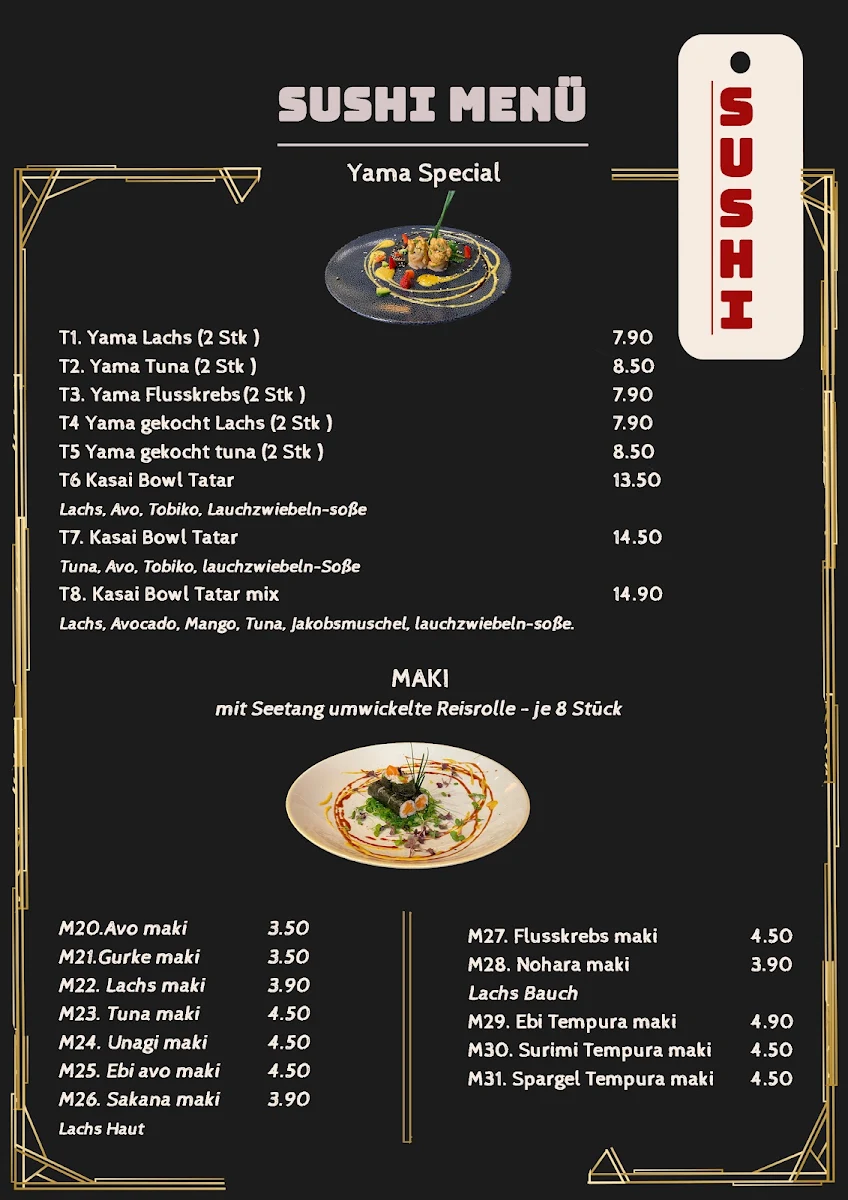 SUSHI MENÜ

SUSHI

Yama Special

T1. Yama Lachs (2 Stk ) 7.90
T2. Yama Tuna (2 Stk ) 8.50
T3. Yama Flusskrebs (2 Stk ) 7.90
T4 Yama gekocht Lachs (2 Stk ) 7.90
T5 Yama gekocht tuna (2 Stk ) 8.50
T6 Kasai Bowl Tatar 13.50
Lachs, Avo, Tobiko, Lauchzwiebeln-soße
T7. Kasai Bowl Tatar 14.50
Tuna, Avo, Tobiko, lauchzwiebeln-Soße
T8. Kasai Bowl Tatar mix 14.90
Lachs, Avocado, Mango, Tuna, Jakobsmuschel, lauchzwiebeln-soße.

MAKI
mit Seetang umwickelte Reisrolle - je 8 Stück

M20.Avo maki 3.50
M21.Gurke maki 3.50
M22. Lachs maki 3.90
M23. Tuna maki 4.50
M24. Unagi maki 4.50
M25. Ebi avo maki 4.50
M26. Sakana maki 3.90
Lachs Haut

M27. Flusskrebs maki 4.50
M28. Nohara maki 3.90
Lachs Bauch
M29. Ebi Tempura maki 4.90
M30. Surimi Tempura maki 4.50
M31. Spargel Tempura maki 4.50